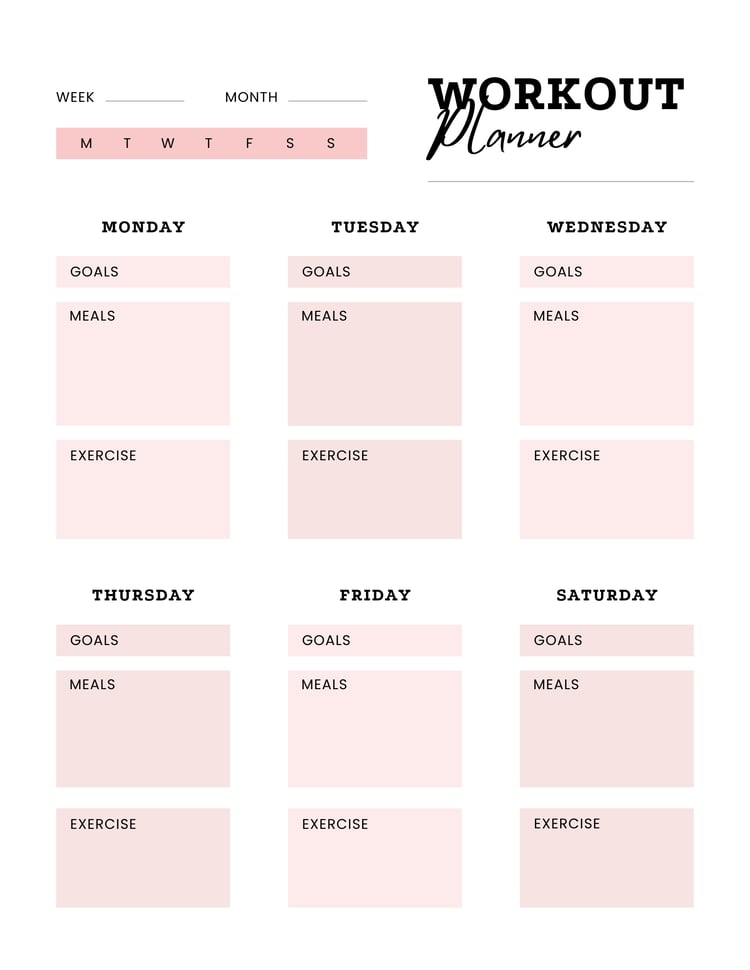 WEEK ____ MONTH ____

M T W T F S S

WORKOUT
Planner

MONDAY

GOALS

MEALS

EXERCISE

TUESDAY

GOALS

MEALS

EXERCISE

WEDNESDAY

GOALS

MEALS

EXERCISE

THURSDAY

GOALS

MEALS

EXERCISE

FRIDAY

GOALS

MEALS

EXERCISE

SATURDAY

GOALS

MEALS

EXERCISE